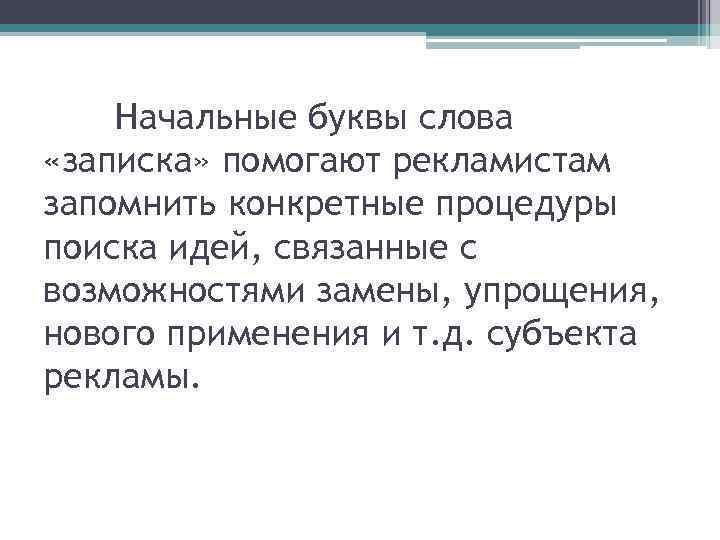 Начальные буквы слова «записка» помогают рекламистам запомнить конкретные процедуры поиска идей, связанные с возможностями замены, упрощения, нового применения и т.д. субъекта рекламы.